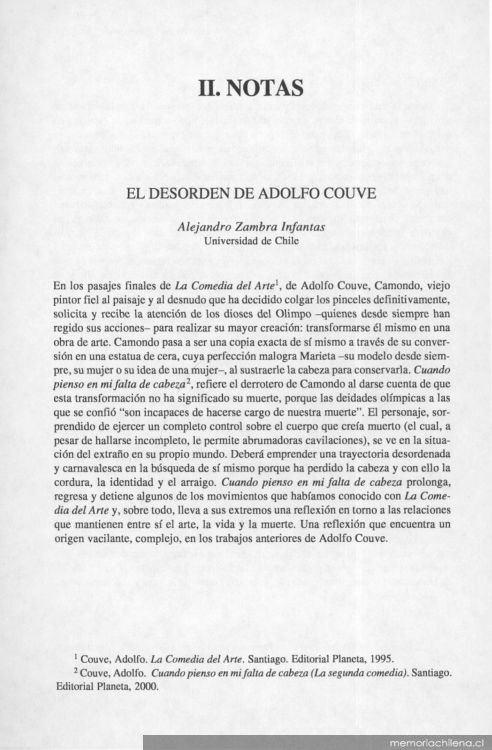 II. NOTAS

EL DESORDEN DE ADOLFO COUVE

Alejandro Zambra Infantas
Universidad de Chile

En los pasajes finales de La Comedia del Arte$^1$, de Adolfo Couve, Camondo, viejo pintor fiel al paisaje y al desnudo que ha decidido colgar los pinceles definitivamente, solicita y recibe la atención de los dioses del Olimpo –quienes desde siempre han regido sus acciones– para realizar su mayor creación: transformarse él mismo en una obra de arte. Camondo pasa a ser una copia exacta de sí mismo a través de su conversión en una estatua de cera, cuya perfección malogra Marieta –su modelo desde siempre, su mujer o su idea de una mujer–, al sustraerle la cabeza para conservarla. Cuando pienso en mi falta de cabeza$^2$, refiere el derrotero de Camondo al darse cuenta de que esta transformación no ha significado su muerte, porque las deidades olímpicas a las que se confió "son incapaces de hacerse cargo de nuestra muerte". El personaje, sorprendido de ejercer un completo control sobre el cuerpo que creía muerto (el cual, a pesar de hallarse incompleto, le permite abrumadoras cavilaciones), se ve en la situación del extraño en su propio mundo. Deberá emprender una trayectoria desordenada y carnavalesca en la búsqueda de sí mismo porque ha perdido la cabeza y con ello la cordura, la identidad y el arraigo. Cuando pienso en mi falta de cabeza prolonga, regresa y detiene algunos de los movimientos que habíamos conocido con La Comedia del Arte y, sobre todo, lleva a sus extremos una reflexión en torno a las relaciones que mantienen entre sí el arte, la vida y la muerte. Una reflexión que encuentra un origen vacilante, complejo, en los trabajos anteriores de Adolfo Couve.

$^1$ Couve, Adolfo. La Comedia del Arte. Santiago. Editorial Planeta, 1995.
$^2$ Couve, Adolfo. Cuando pienso en mi falta de cabeza (La segunda comedia). Santiago. Editorial Planeta, 2000.

memoriachilena.cl